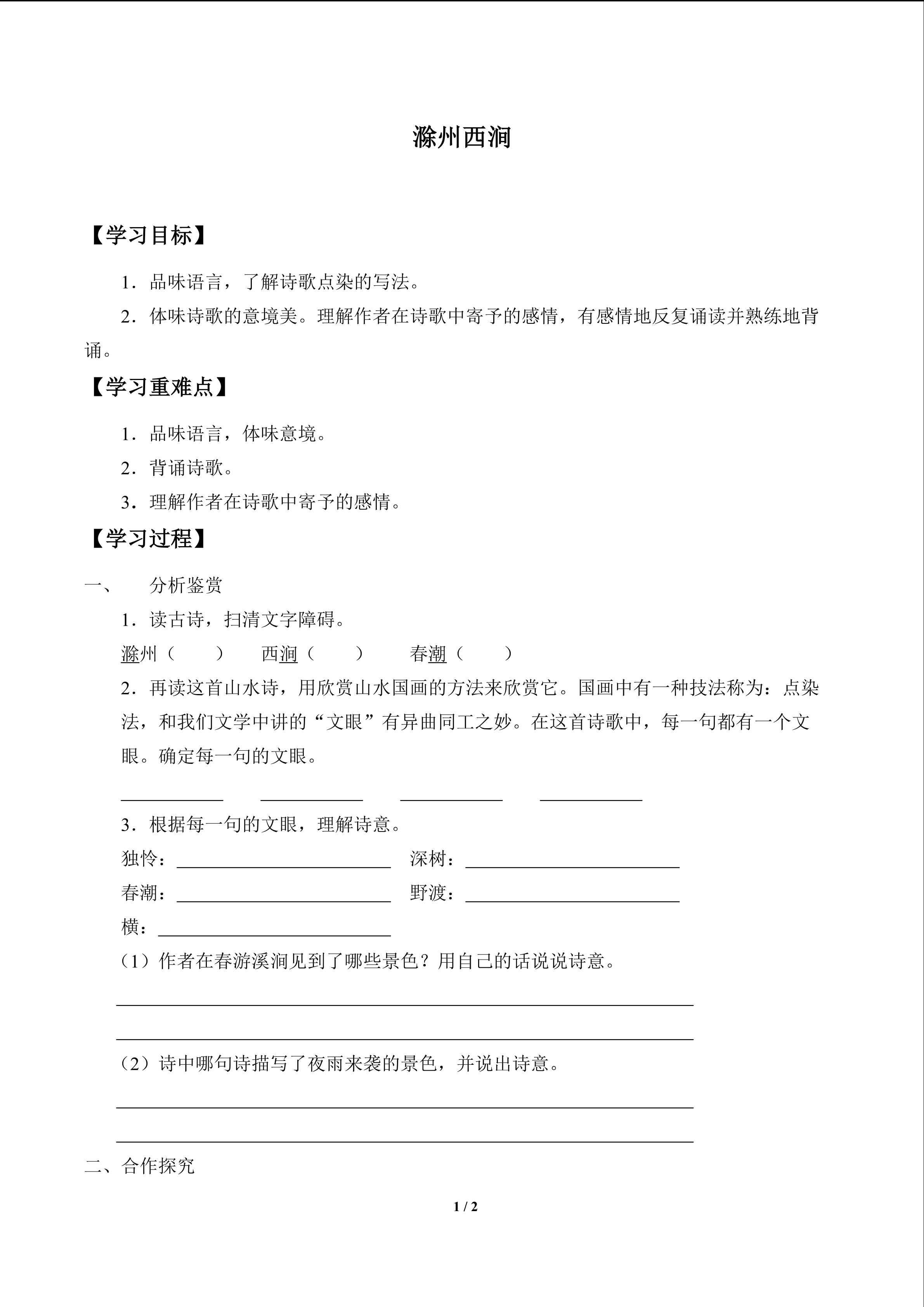 滁州西涧

【学习目标】

1．品味语言，了解诗歌点染的写法。

2．体味诗歌的意境美。理解作者在诗歌中寄予的感情，有感情地反复诵读并熟练地背诵。

【学习重难点】

1．品味语言，体味意境。

2．背诵诗歌。

3．理解作者在诗歌中寄予的感情。

【学习过程】

一、 分析鉴赏

1．读古诗，扫清文字障碍。

滁州（ ） 西涧（ ） 春潮（ ）

2．再读这首山水诗，用欣赏山水国画的方法来欣赏它。国画中有一种技法称为：点染法，和我们文学中讲的“文眼”有异曲同工之妙。在这首诗歌中，每一句都有一个文眼。确定每一句的文眼。

____ ____ ____ ____

3．根据每一句的文眼，理解诗意。

独怜：____ 深树：____

春潮：____ 野渡：____

横：____

（1）作者在春游溪涧见到了哪些景色？用自己的话说说诗意。

____

____

（2）诗中哪句诗描写了夜雨来袭的景色，并说出诗意。

____

____

二、合作探究

1 / 2